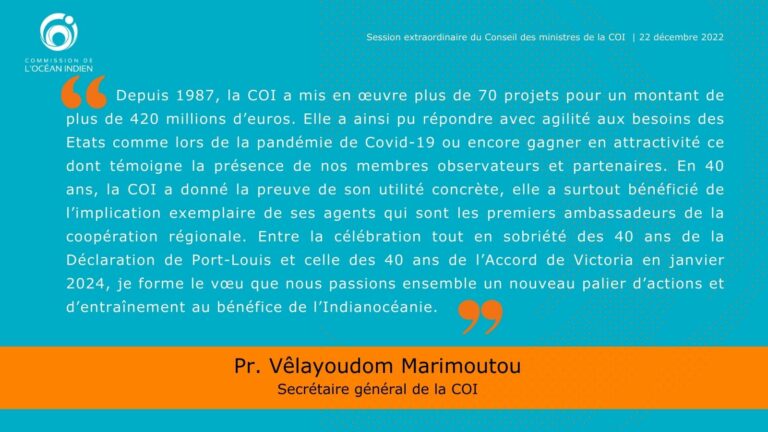 COMMISSION DE L'OCÉAN INDIEN

Session extraordinaire du Conseil des ministres de la COI | 22 décembre 2022

Depuis 1987, la COI a mis en œuvre plus de 70 projets pour un montant de plus de 420 millions d'euros. Elle a ainsi pu répondre avec agilité aux besoins des Etats comme lors de la pandémie de Covid-19 ou encore gagner en attractivité ce dont témoigne la présence de nos membres observateurs et partenaires. En 40 ans, la COI a donné la preuve de son utilité concrète, elle a surtout bénéficié de l'implication exemplaire de ses agents qui sont les premiers ambassadeurs de la coopération régionale. Entre la célébration tout en sobriété des 40 ans de la Déclaration de Port-Louis et celle des 40 ans de l'Accord de Victoria en janvier 2024, je forme le vœu que nous passions ensemble un nouveau palier d'actions et d'entraînement au bénéfice de l'Indianocéanie.

Pr. Vêlayoudom Marimoutou
Secrétaire général de la COI